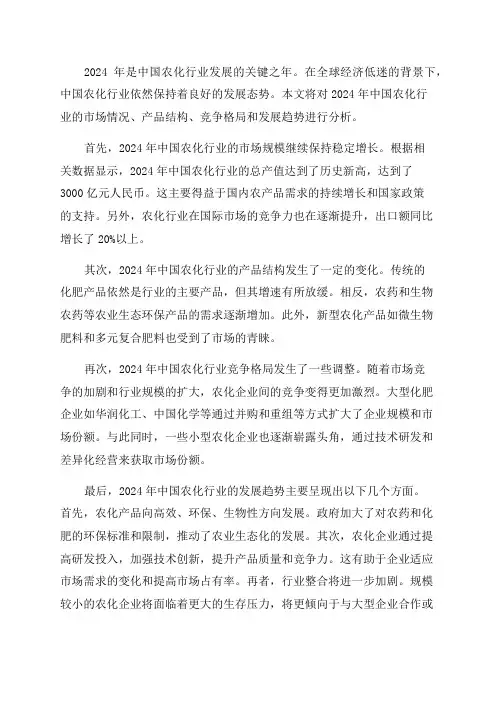 2024 年是中国农化行业发展的关键之年。在全球经济低迷的背景下，中国农化行业依然保持着良好的发展态势。本文将对 2024 年中国农化行业的市场情况、产品结构、竞争格局和发展趋势进行分析。

首先，2024 年中国农化行业的市场规模继续保持稳定增长。根据相关数据显示，2024 年中国农化行业的总产值达到了历史新高，达到了 3000 亿元人民币。这主要得益于国内农产品需求的持续增长和国家政策的支持。另外，农化行业在国际市场的竞争力也在逐渐提升，出口额同比增长了 20%以上。

其次，2024 年中国农化行业的产品结构发生了一定的变化。传统的化肥产品依然是行业的主要产品，但其增速有所放缓。相反，农药和生物农药等农业生态环保产品的需求逐渐增加。此外，新型农化产品如微生物肥料和多元复合肥料也受到了市场的青睐。

再次，2024 年中国农化行业竞争格局发生了一些调整。随着市场竞争的加剧和行业规模的扩大，农化企业间的竞争变得更加激烈。大型化肥企业如华润化工、中国化学等通过并购和重组等方式扩大了企业规模和市场份额。与此同时，一些小型农化企业也逐渐崭露头角，通过技术研发和差异化经营来获取市场份额。

最后，2024 年中国农化行业的发展趋势主要呈现出以下几个方面。首先，农化产品向高效、环保、生物性方向发展。政府加大了对农药和化肥的环保标准和限制，推动了农业生态化的发展。其次，农化企业通过提高研发投入，加强技术创新，提升产品质量和竞争力。这有助于企业适应市场需求的变化和提高市场占有率。再者，行业整合将进一步加剧。规模较小的农化企业将面临着更大的生存压力，将更倾向于与大型企业合作或